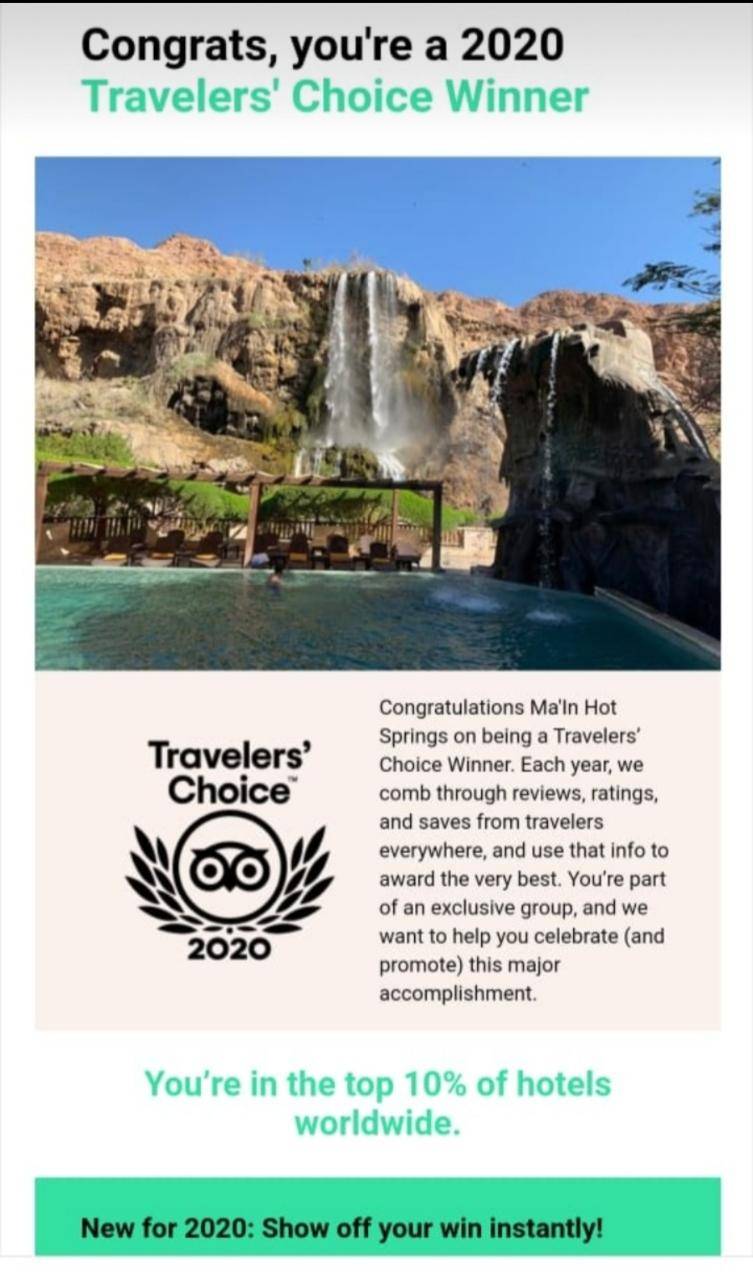 Congrats, you're a 2020
Travelers' Choice Winner

Travelers' Choice™

2020

Congratulations Ma'In Hot Springs on being a Travelers' Choice Winner. Each year, we comb through reviews, ratings, and saves from travelers everywhere, and use that info to award the very best. You're part of an exclusive group, and we want to help you celebrate (and promote) this major accomplishment.

You're in the top 10% of hotels worldwide.

New for 2020: Show off your win instantly!